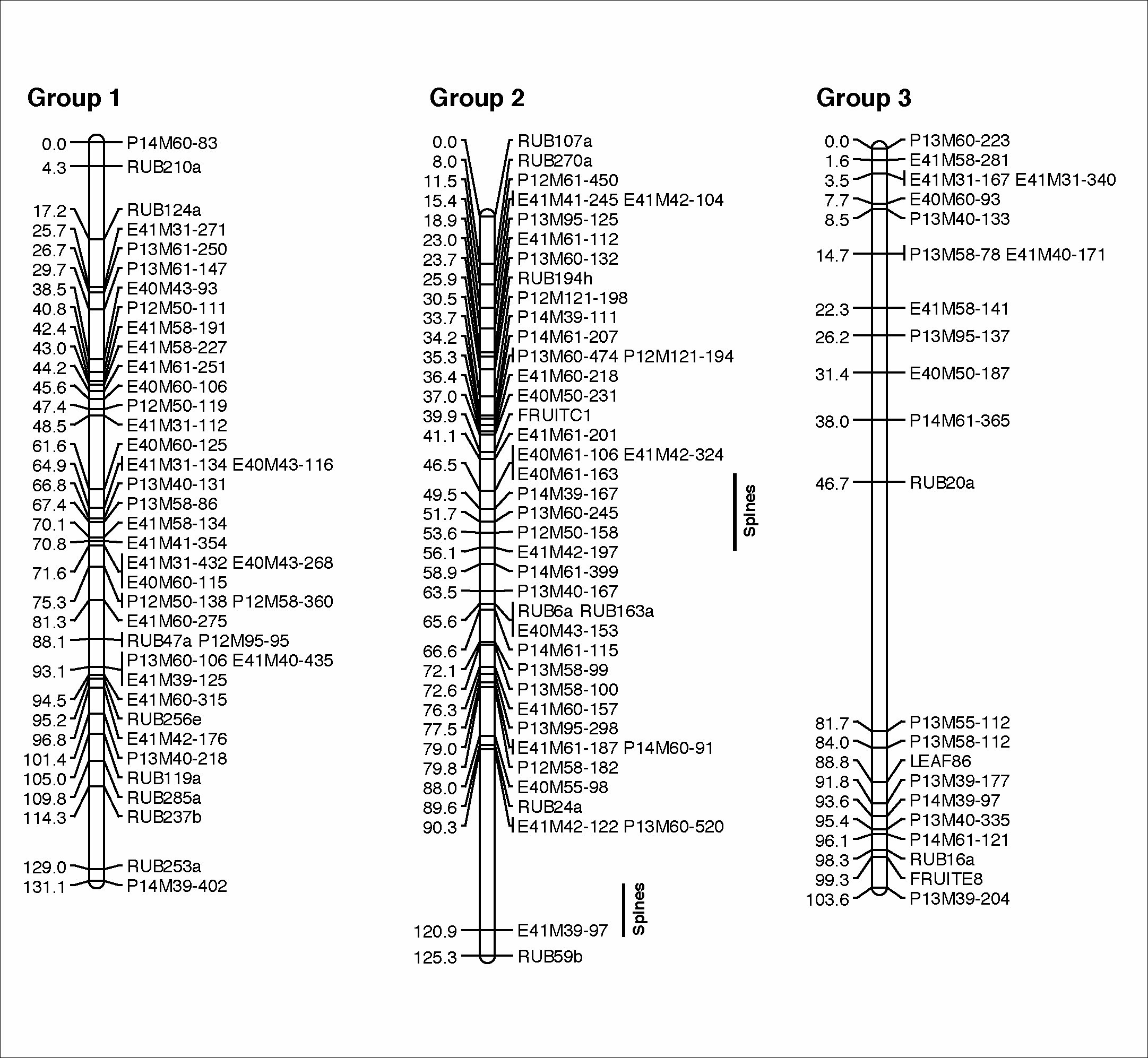 Group 1

0.0 P14M60-83
4.3 RUB210a
17.2 RUB124a
25.7 E41M31-271
26.7 P13M61-250
29.7 P13M61-147
38.5 E40M43-93
40.8 P12M50-111
42.4 E41M58-191
43.0 E41M58-227
44.2 E41M61-251
45.6 E40M60-106
47.4 P12M50-119
48.5 E41M31-112
61.6 E40M60-125
64.9 E41M31-134 E40M43-116
66.8 P13M40-131
67.4 P13M58-86
70.1 E41M58-134
70.8 E41M41-354
71.6 E41M31-432 E40M43-268 E40M60-115
75.3 P12M50-138 P12M58-360
81.3 E41M60-275
88.1 RUB47a P12M95-95
93.1 P13M60-106 E41M40-435 E41M39-125
94.5 E41M60-315
95.2 RUB256e
96.8 E41M42-176
101.4 P13M40-218
105.0 RUB119a
109.8 RUB285a
114.3 RUB237b
129.0 RUB253a
131.1 P14M39-402

Group 2

0.0 RUB107a
8.0 RUB270a
11.5 P12M61-450
15.4 E41M41-245 E41M42-104
18.9 P13M95-125
23.0 E41M61-112
23.7 P13M60-132
25.9 RUB194h
30.5 P12M121-198
33.7 P14M39-111
34.2 P14M61-207
35.3 P13M60-474 P12M121-194
36.4 E41M60-218
37.0 E40M50-231
39.9 FRUITC1
41.1 E41M61-201
46.5 E40M61-106 E41M42-324 E40M61-163
49.5 P14M39-167
51.7 P13M60-245
53.6 P12M50-158
56.1 E41M42-197
58.9 P14M61-399
63.5 P13M40-167
65.6 RUB6a RUB163a E40M43-153
66.6 P14M61-115
72.1 P13M58-99
72.6 P13M58-100
76.3 E41M60-157
77.5 P13M95-298
79.0 E41M61-187 P14M60-91
79.8 P12M58-182
88.0 E40M55-98
89.6 RUB24a
90.3 E41M42-122 P13M60-520
120.9 E41M39-97
125.3 RUB59b
Spines
Spines

Group 3

0.0 P13M60-223
1.6 E41M58-281
3.5 E41M31-167 E41M31-340
7.7 E40M60-93
8.5 P13M40-133
14.7 P13M58-78 E41M40-171
22.3 E41M58-141
26.2 P13M95-137
31.4 E40M50-187
38.0 P14M61-365
46.7 RUB20a
81.7 P13M55-112
84.0 P13M58-112
88.8 LEAF86
91.8 P13M39-177
93.6 P14M39-97
95.4 P13M40-335
96.1 P14M61-121
98.3 RUB16a
99.3 FRUITE8
103.6 P13M39-204